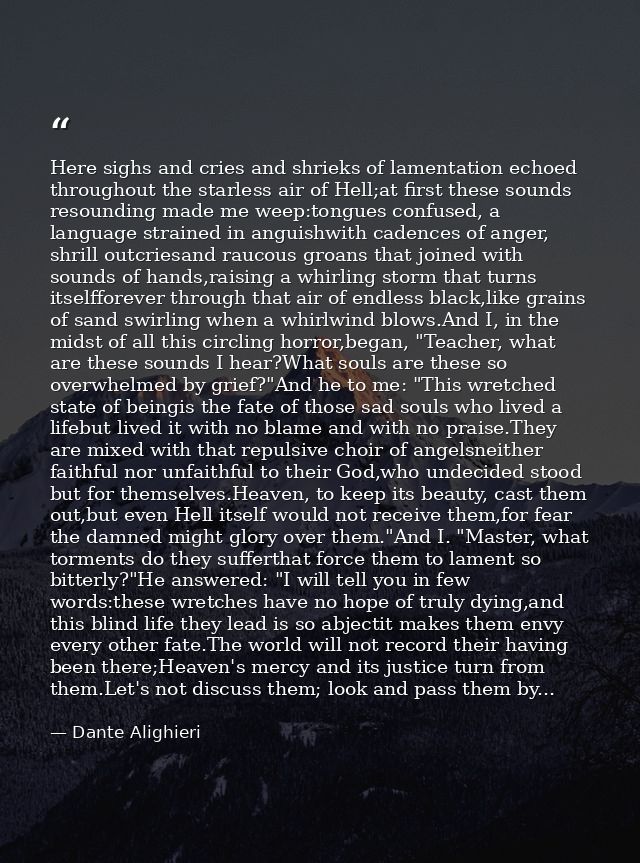 "

Here sighs and cries and shrieks of lamentation echoed throughout the starless air of Hell;at first these sounds resounding made me weep:tongues confused, a language strained in anguishwith cadences of anger, shrill outcriesand raucous groans that joined with sounds of hands,raising a whirling storm that turns itselfforever through that air of endless black,like grains of sand swirling when a whirlwind blows.And I, in the midst of all this circling horror,began, "Teacher, what are these sounds I hear?What souls are these so overwhelmed by grief?"And he to me: "This wretched state of beingis the fate of those sad souls who lived a lifebut lived it with no blame and with no praise.They are mixed with that repulsive choir of angelsneither faithful nor unfaithful to their God,who undecided stood but for themselves.Heaven, to keep its beauty, cast them out,but even Hell itself would not receive them,for fear the damned might glory over them."And I. "Master, what torments do they sufferthat force them to lament so bitterly?"He answered: "I will tell you in few words:these wretches have no hope of truly dying,and this blind life they lead is so abjectit makes them envy every other fate.The world will not record their having been there;Heaven's mercy and its justice turn from them.Let's not discuss them; look and pass them by...

— Dante Alighieri